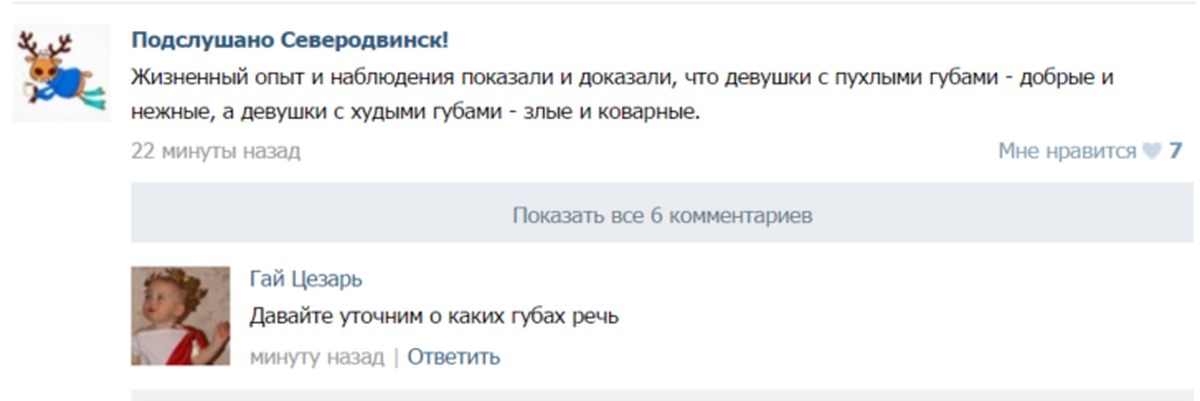 Подслушано Северодвинск!
Жизненный опыт и наблюдения показали и доказали, что девушки с пухлыми губами - добрые и нежные, а девушки с худыми губами - злые и коварные.

22 минуты назад

Мне нравится 7

Показать все 6 комментариев

Гай Цезарь
Давайте уточним о каких губах речь

минуту назад | Ответить